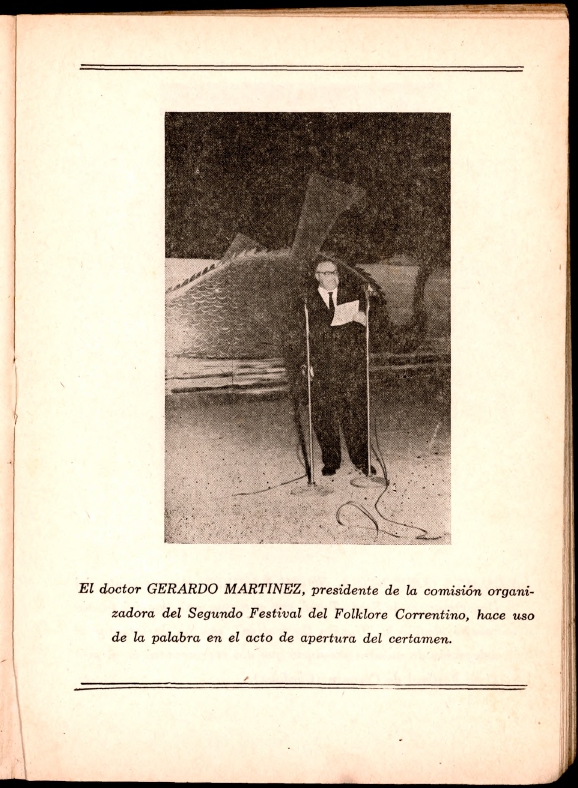 El doctor GERARDO MARTINEZ, presidente de la comisión organizadora del Segundo Festival del Folklore Correntino, hace uso de la palabra en el acto de apertura del certamen.